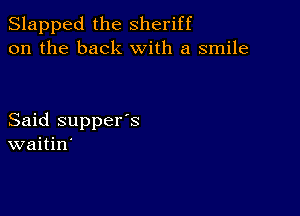 Slapped the sheriff
on the back with a smile

Said supper´s
waitin´